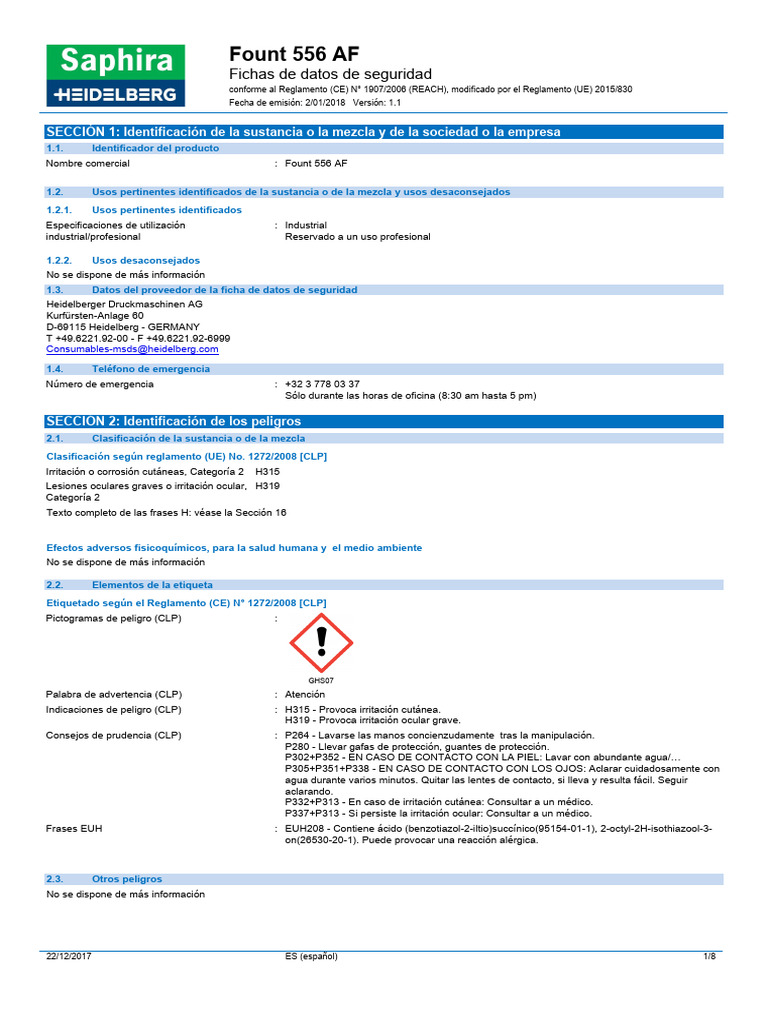 Saphira
HEIDELBERG

Fount 556 AF
Fichas de datos de seguridad
conforme al Reglamento (CE) N° 1907/2006 (REACH), modificado por el Reglamento (UE) 2015/830
Fecha de emisión: 2/01/2018 Versión: 1.1

SECCIÓN 1: Identificación de la sustancia o la mezcla y de la sociedad o la empresa

1.1. Identificador del producto

Nombre comercial : Fount 556 AF

1.2. Usos pertinentes identificados de la sustancia o de la mezcla y usos desaconsejados

1.2.1. Usos pertinentes identificados

Especificaciones de utilización industrial/profesional : Industrial
Reservado a un uso profesional

1.2.2. Usos desaconsejados

No se dispone de más información

1.3. Datos del proveedor de la ficha de datos de seguridad

Heidelberger Druckmaschinen AG
Kurfürsten-Anlage 60
D-69115 Heidelberg - GERMANY
T +49.6221.92-00 - F +49.6221.92-6999
Consumables-msds@heidelberg.com

1.4. Teléfono de emergencia

Número de emergencia : +32 3 778 03 37
Sólo durante las horas de oficina (8:30 am hasta 5 pm)

SECCIÓN 2: Identificación de los peligros

2.1. Clasificación de la sustancia o de la mezcla

Clasificación según reglamento (UE) No. 1272/2008 [CLP]

Irritación o corrosión cutáneas, Categoría 2 H315
Lesiones oculares graves o irritación ocular, Categoría 2 H319

Texto completo de las frases H: véase la Sección 16

Efectos adversos fisicoquímicos, para la salud humana y el medio ambiente

No se dispone de más información

2.2. Elementos de la etiqueta

Etiquetado según el Reglamento (CE) N° 1272/2008 [CLP]

Pictogramas de peligro (CLP) :

GHS07

Palabra de advertencia (CLP) : Atención

Indicaciones de peligro (CLP) : H315 - Provoca irritación cutánea.
H319 - Provoca irritación ocular grave.

Consejos de prudencia (CLP) : P264 - Lavarse las manos concienzudamente tras la manipulación.
P280 - Llevar gafas de protección, guantes de protección.
P302+P352 - EN CASO DE CONTACTO CON LA PIEL: Lavar con abundante agua/…
P305+P351+P338 - EN CASO DE CONTACTO CON LOS OJOS: Aclarar cuidadosamente con agua durante varios minutos. Quitar las lentes de contacto, si lleva y resulta fácil. Seguir aclarando.
P332+P313 - En caso de irritación cutánea: Consultar a un médico.
P337+P313 - Si persiste la irritación ocular: Consultar a un médico.

Frases EUH : EUH208 - Contiene ácido (benzotiazol-2-iltio)succínico(95154-01-1), 2-octyl-2H-isothiazool-3-on(26530-20-1). Puede provocar una reacción alérgica.

2.3. Otros peligros

No se dispone de más información

22/12/2017 ES (español) 1/8